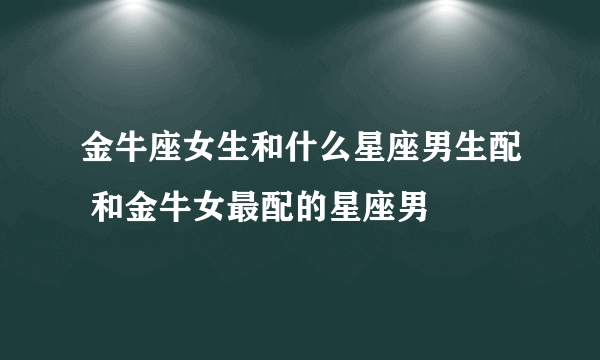 金牛座女生和什么星座男生配 和金牛女最配的星座男